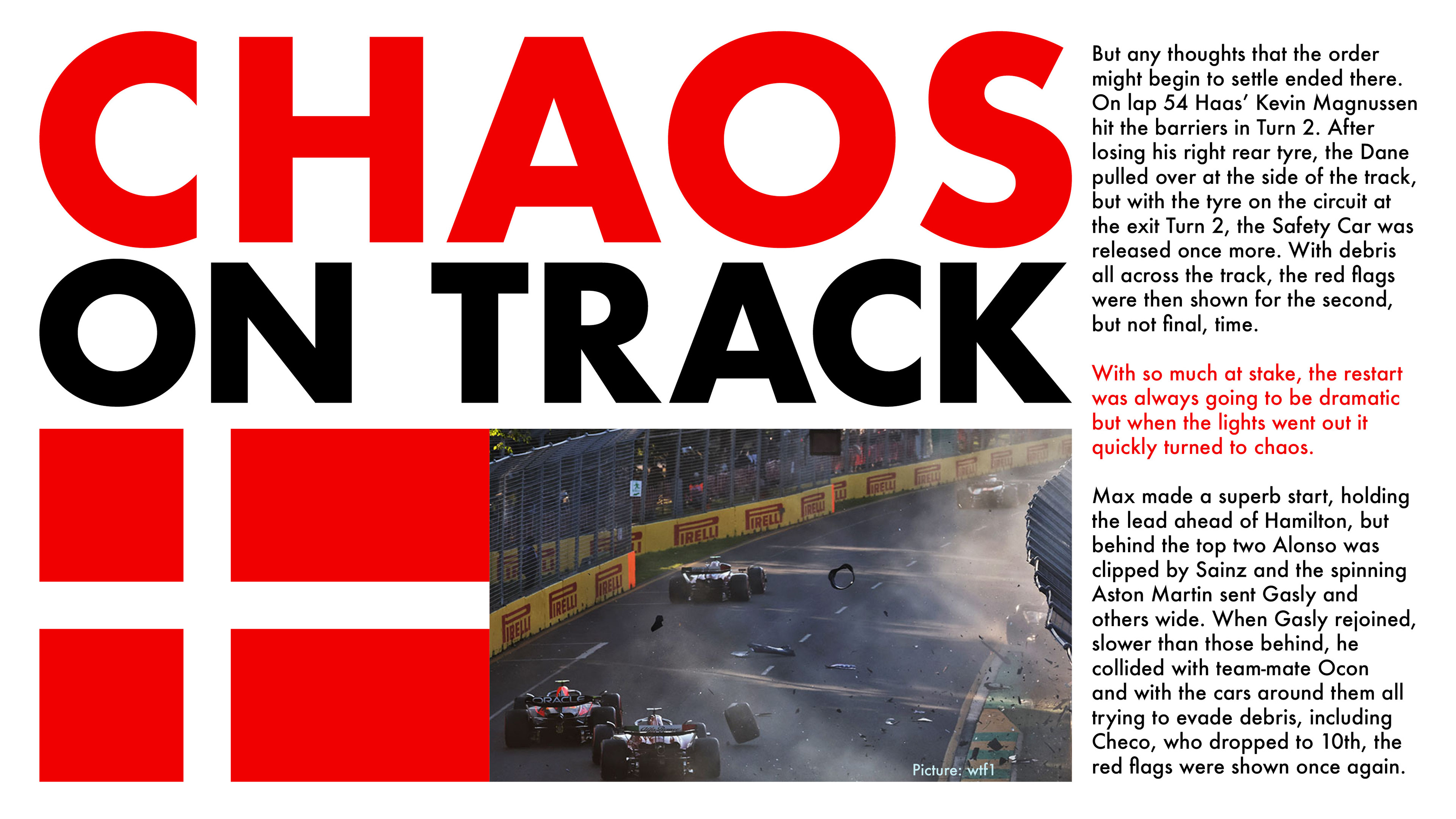 CHAOS
ON TRACK

Picture: wtf1

But any thoughts that the order might begin to settle ended there. On lap 54 Haas' Kevin Magnussen hit the barriers in Turn 2. After losing his right rear tyre, the Dane pulled over at the side of the track, but with the tyre on the circuit at the exit Turn 2, the Safety Car was released once more. With debris all across the track, the red flags were then shown for the second, but not final, time.

With so much at stake, the restart was always going to be dramatic but when the lights went out it quickly turned to chaos.

Max made a superb start, holding the lead ahead of Hamilton, but behind the top two Alonso was clipped by Sainz and the spinning Aston Martin sent Gasly and others wide. When Gasly rejoined, slower than those behind, he collided with team-mate Ocon and with the cars around them all trying to evade debris, including Checo, who dropped to 10th, the red flags were shown once again.